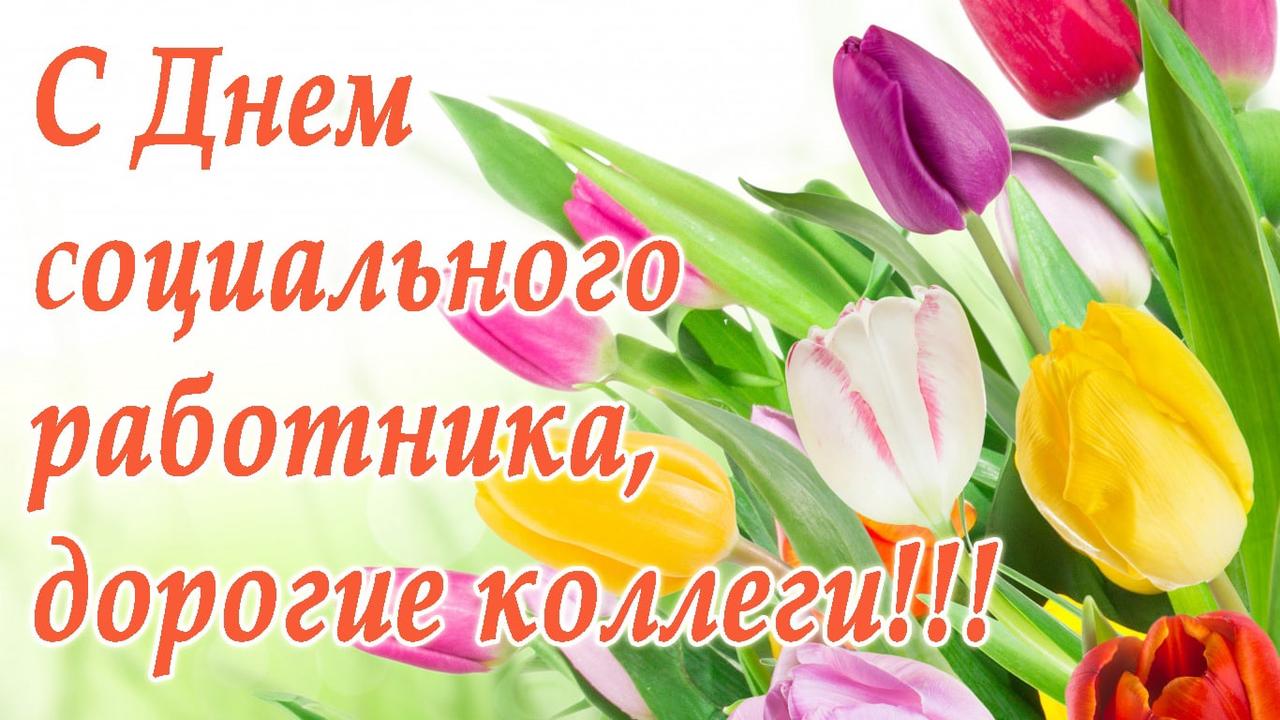 С Днем социального работника, дорогие коллеги!!!